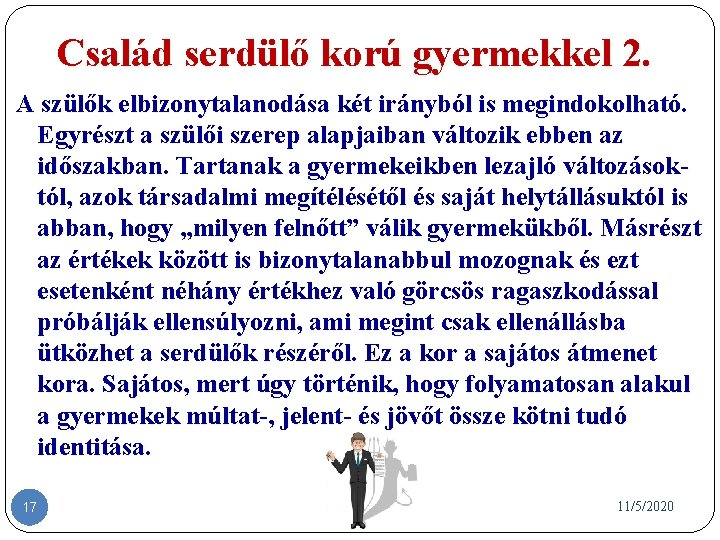 Család serdülő korú gyermekkel 2.

A szülők elbizonytalanodása két irányból is megindokolható. Egyrészt a szülői szerep alapjaiban változik ebben az időszakban. Tartanak a gyermekeikben lezajló változásoktól, azok társadalmi megítélésétől és saját helytállásuktól is abban, hogy „milyen felnőtt” válik gyermekükből. Másrészt az értékek között is bizonytalanabbul mozognak és ezt esetenként néhány értékhez való görcsös ragaszkodással próbálják ellensúlyozni, ami megint csak ellenállásba ütközhet a serdülők részéről. Ez a kor a sajátos átmenet kora. Sajátos, mert úgy történik, hogy folyamatosan alakul a gyermekek múltat-, jelent- és jövőt össze kötni tudó identitása.

17

11/5/2020